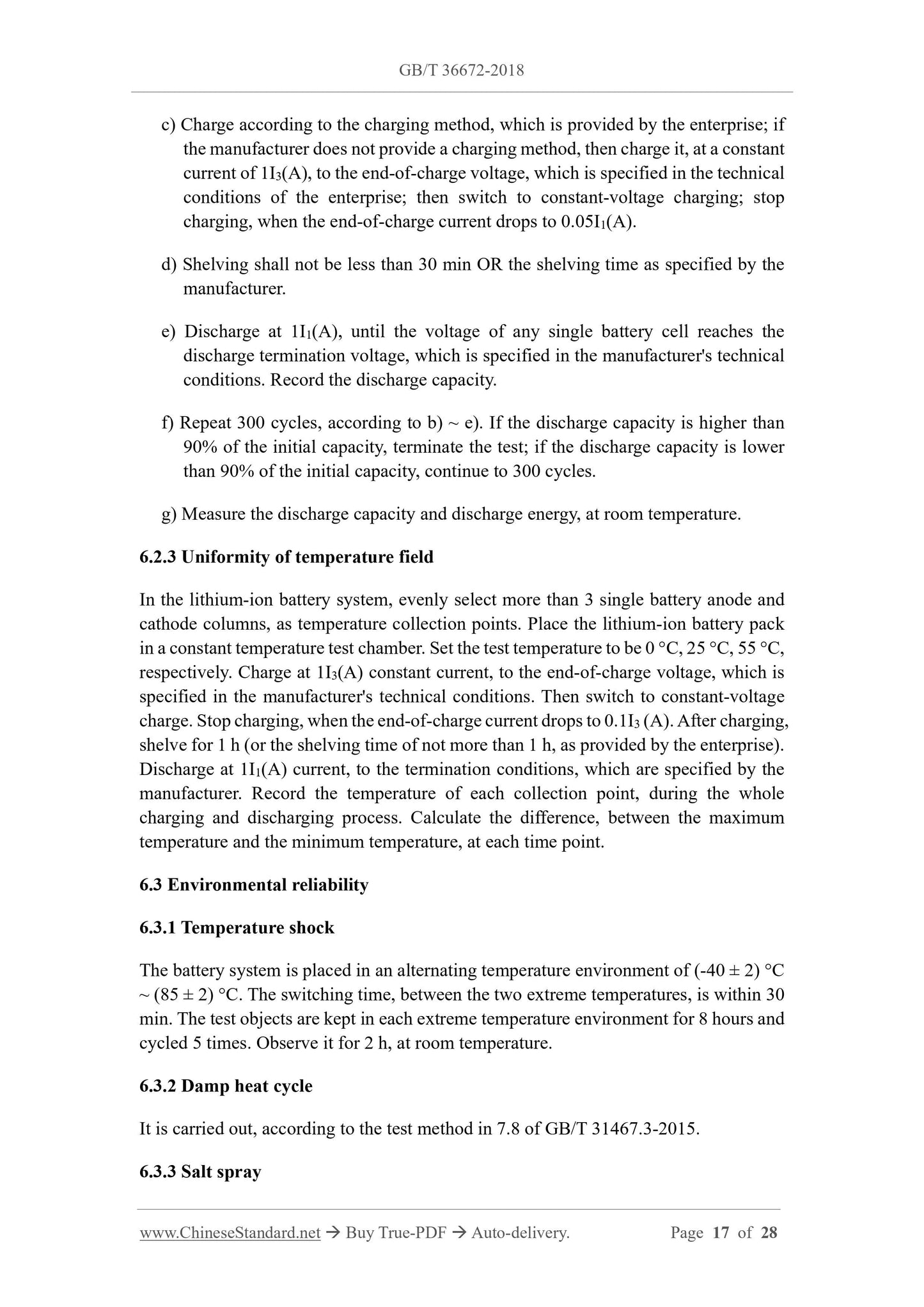 GB/T 36672-2018

c) Charge according to the charging method, which is provided by the enterprise; if the manufacturer does not provide a charging method, then charge it, at a constant current of $1I_3$(A), to the end-of-charge voltage, which is specified in the technical conditions of the enterprise; then switch to constant-voltage charging; stop charging, when the end-of-charge current drops to $0.05I_1$(A).

d) Shelving shall not be less than 30 min OR the shelving time as specified by the manufacturer.

e) Discharge at $1I_1$(A), until the voltage of any single battery cell reaches the discharge termination voltage, which is specified in the manufacturer's technical conditions. Record the discharge capacity.

f) Repeat 300 cycles, according to b) ~ e). If the discharge capacity is higher than 90% of the initial capacity, terminate the test; if the discharge capacity is lower than 90% of the initial capacity, continue to 300 cycles.

g) Measure the discharge capacity and discharge energy, at room temperature.

6.2.3 Uniformity of temperature field

In the lithium-ion battery system, evenly select more than 3 single battery anode and cathode columns, as temperature collection points. Place the lithium-ion battery pack in a constant temperature test chamber. Set the test temperature to be 0 °C, 25 °C, 55 °C, respectively. Charge at $1I_3$(A) constant current, to the end-of-charge voltage, which is specified in the manufacturer's technical conditions. Then switch to constant-voltage charge. Stop charging, when the end-of-charge current drops to $0.1I_3$ (A). After charging, shelve for 1 h (or the shelving time of not more than 1 h, as provided by the enterprise). Discharge at $1I_1$(A) current, to the termination conditions, which are specified by the manufacturer. Record the temperature of each collection point, during the whole charging and discharging process. Calculate the difference, between the maximum temperature and the minimum temperature, at each time point.

6.3 Environmental reliability

6.3.1 Temperature shock

The battery system is placed in an alternating temperature environment of (-40 ± 2) °C ~ (85 ± 2) °C. The switching time, between the two extreme temperatures, is within 30 min. The test objects are kept in each extreme temperature environment for 8 hours and cycled 5 times. Observe it for 2 h, at room temperature.

6.3.2 Damp heat cycle

It is carried out, according to the test method in 7.8 of GB/T 31467.3-2015.

6.3.3 Salt spray

www.ChineseStandard.net → Buy True-PDF → Auto-delivery. Page 17 of 28